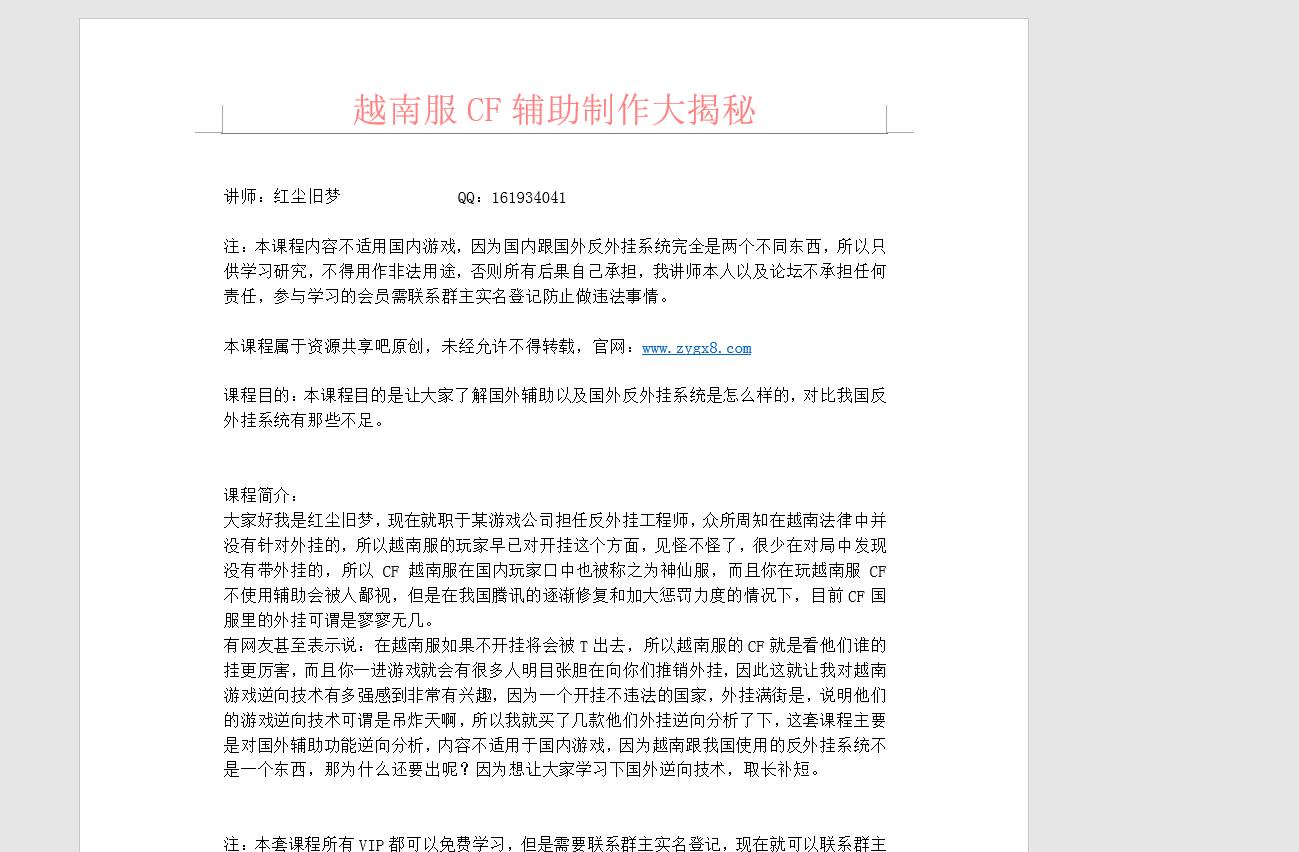 越南服 CF 辅助制作大揭秘

讲师：红尘旧梦　　　　　QQ：161934041

注：本课程内容不适用国内游戏，因为国内跟国外反外挂系统完全是两个不同东西，所以只供学习研究，不得用作非法用途，否则所有后果自己承担，我讲师本人以及论坛不承担任何责任，参与学习的会员需联系群主实名登记防止做违法事情。

本课程属于资源共享吧原创，未经允许不得转载，官网：www.zygx8.com

课程目的：本课程目的是让大家了解国外辅助以及国外反外挂系统是怎么样的，对比我国反外挂系统有那些不足。

课程简介：
大家好我是红尘旧梦，现在就职于某游戏公司担任反外挂工程师，众所周知在越南法律中并没有针对外挂的，所以越南服的玩家早已对开挂这个方面，见怪不怪了，很少在对局中发现没有带外挂的，所以 CF 越南服在国内玩家口中也被称之为神仙服，而且你在玩越南服 CF 不使用辅助会被人鄙视，但是在我国腾讯的逐渐修复和加大惩罚力度的情况下，目前 CF 国服里的外挂可谓是寥寥无几。
有网友甚至表示说：在越南服如果不开挂将会被 T 出去，所以越南服的 CF 就是看他们谁的挂更厉害，而且你一进游戏就会有很多人明目张胆在向你们推销外挂，因此这就让我对越南游戏逆向技术有多强感到非常有兴趣，因为一个开挂不违法的国家，外挂满街是，说明他们的游戏逆向技术可谓是吊炸天啊，所以我就买了几款他们外挂逆向分析了下，这套课程主要是对国外辅助功能逆向分析，内容不适用于国内游戏，因为越南跟我国使用的反外挂系统不是一个东西，那为什么还要出呢？因为想让大家学习下国外逆向技术，取长补短。

注：本套课程所有 VIP 都可以免费学习，但是需要联系群主实名登记，现在就可以联系群主